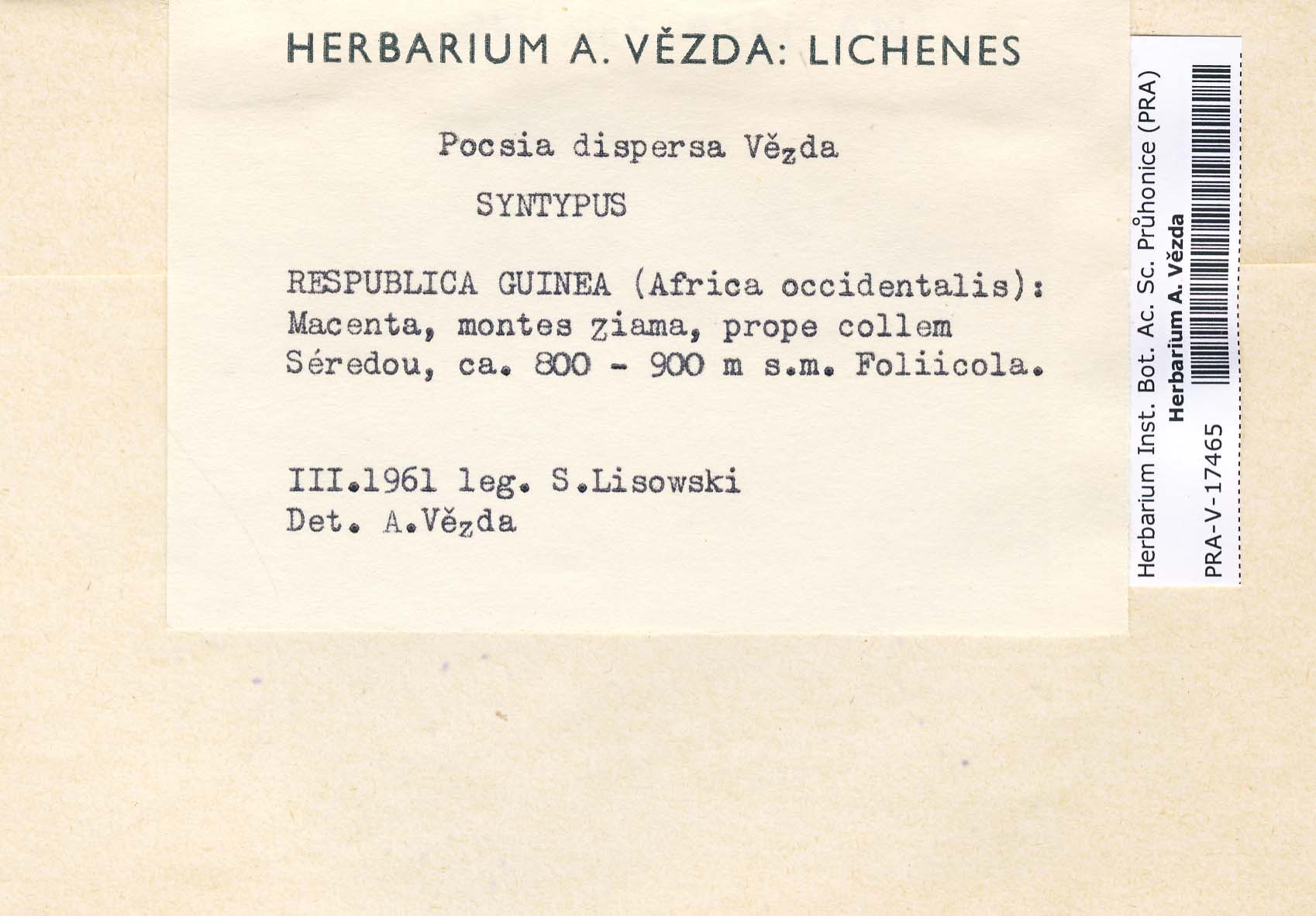 HERBARIUM A. VĚZDA: LICHENES

Pocsia dispersa Vězda

SYNTYPUS

RESPUBLICA GUINEA (Africa occidentalis): Macenta, montes ziama, prope collem Séredou, ca. 800 - 900 m s.m. Foliicola.

III.1961 leg. S.Lisowski
Det. A.Vězda

Herbarium Inst. Bot. Ac. Sc. Průhonice (PRA)
Herbarium A. Vězda
PRA-V-17465